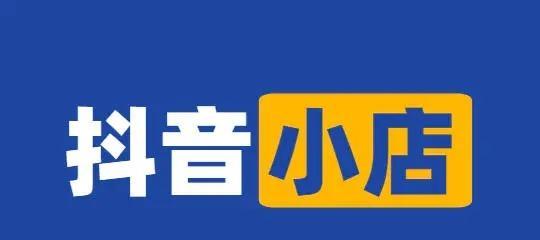 抖音小店